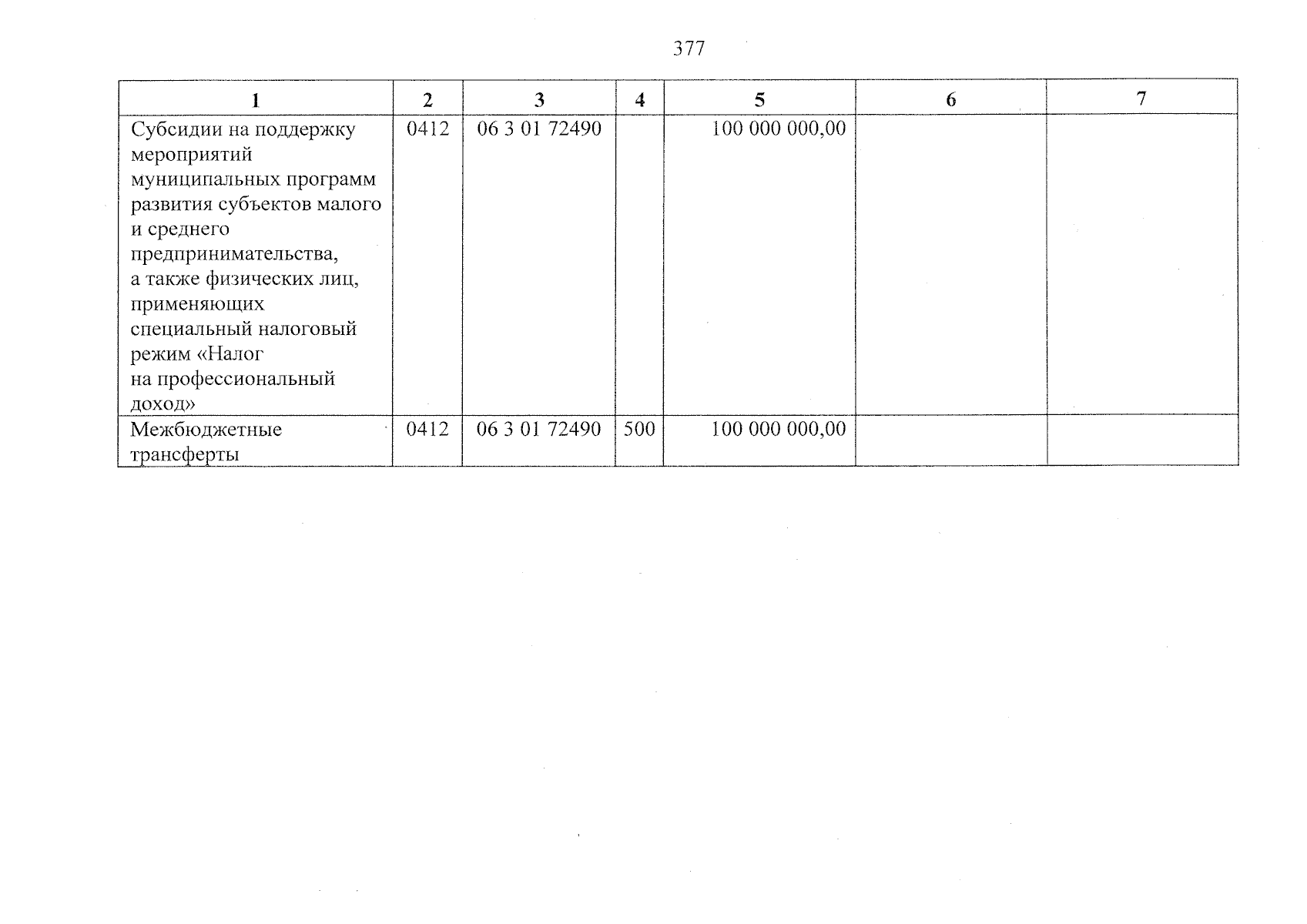 377

| 1 | 2 | 3 | 4 | 5 | 6 | 7 |
|---|---|---|---|---|---|---|
| Субсидии на поддержку мероприятий муниципальных программ развития субъектов малого и среднего предпринимательства, а также физических лиц, применяющих специальный налоговый режим «Налог на профессиональный доход» | 0412 | 06 3 01 72490 | | 100 000 000,00 | | |
| Межбюджетные трансферты | 0412 | 06 3 01 72490 | 500 | 100 000 000,00 | | |